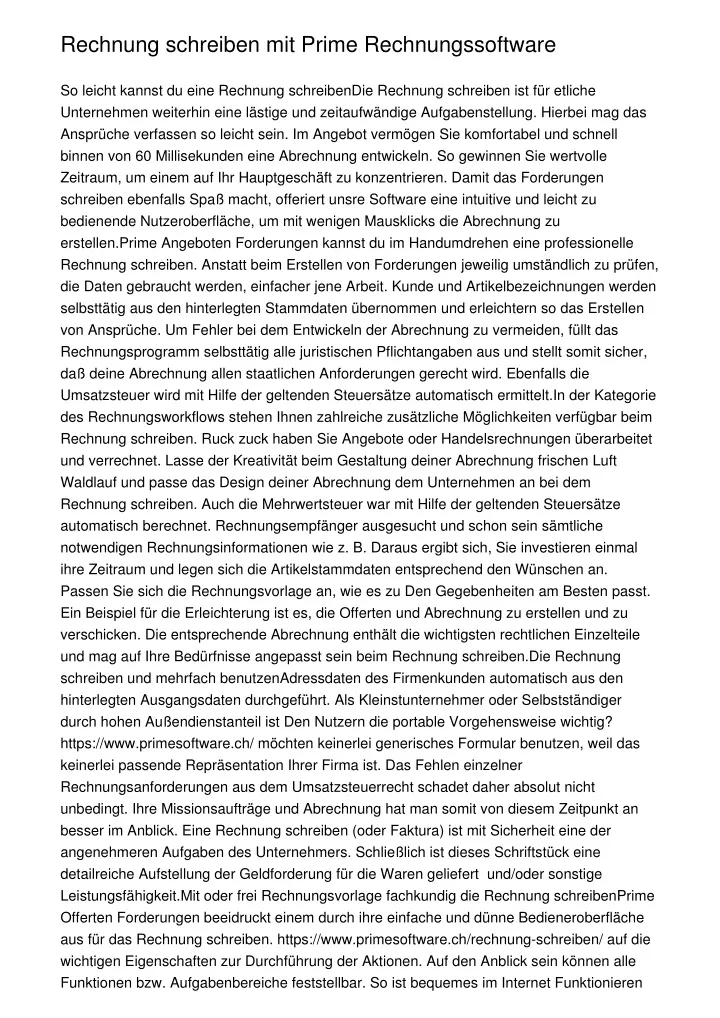 Rechnung schreiben mit Prime Rechnungssoftware

So leicht kannst du eine Rechnung schreibenDie Rechnung schreiben ist für etliche Unternehmen weiterhin eine lästige und zeitaufwändige Aufgabenstellung. Hierbei mag das Ansprüche verfassen so leicht sein. Im Angebot vermögen Sie komfortabel und schnell binnen von 60 Millisekunden eine Abrechnung entwickeln. So gewinnen Sie wertvolle Zeitraum, um einem auf Ihr Hauptgeschäft zu konzentrieren. Damit das Forderungen schreiben ebenfalls Spaß macht, offeriert unsre Software eine intuitive und leicht zu bedienende Nutzeroberfläche, um mit wenigen Mausklicks die Abrechnung zu erstellen.Prime Angeboten Forderungen kannst du im Handumdrehen eine professionelle Rechnung schreiben. Anstatt beim Erstellen von Forderungen jeweilig umständlich zu prüfen, die Daten gebraucht werden, einfacher jene Arbeit. Kunde und Artikelbezeichnungen werden selbsttätig aus den hinterlegten Stammdaten übernommen und erleichtern so das Erstellen von Ansprüche. Um Fehler bei dem Entwickeln der Abrechnung zu vermeiden, füllt das Rechnungsprogramm selbsttätig alle juristischen Pflichtangaben aus und stellt somit sicher, daß deine Abrechnung allen staatlichen Anforderungen gerecht wird. Ebenfalls die Umsatzsteuer wird mit Hilfe der geltenden Steuersätze automatisch ermittelt.In der Kategorie des Rechnungsworkflows stehen Ihnen zahlreiche zusätzliche Möglichkeiten verfügbar beim Rechnung schreiben. Ruck zuck haben Sie Angebote oder Handelsrechnungen überarbeitet und verrechnet. Lasse der Kreativität beim Gestaltung deiner Abrechnung frischen Luft Waldlauf und passe das Design deiner Abrechnung dem Unternehmen an bei dem Rechnung schreiben. Auch die Mehrwertsteuer war mit Hilfe der geltenden Steuersätze automatisch berechnet. Rechnungsempfänger ausgesucht und schon sein sämtliche notwendigen Rechnungsinformationen wie z. B. Daraus ergibt sich, Sie investieren einmal ihre Zeitraum und legen sich die Artikelstammdaten entsprechend den Wünschen an. Passen Sie sich die Rechnungsvorlage an, wie es zu Den Gegebenheiten am Besten passt. Ein Beispiel für die Erleichterung ist es, die Offerten und Abrechnung zu erstellen und zu verschicken. Die entsprechende Abrechnung enthält die wichtigsten rechtlichen Einzelteile und mag auf Ihre Bedürfnisse angepasst sein beim Rechnung schreiben.Die Rechnung schreiben und mehrfach benutzenAdressdaten des Firmenkunden automatisch aus den hinterlegten Ausgangsdaten durchgeführt. Als Kleinstunternehmer oder Selbstständiger durch hohen Außendienstanteil ist Den Nutzern die portable Vorgehensweise wichtig? https://www.primesoftware.ch/ möchten keinerlei generisches Formular benutzen, weil das keinerlei passende Repräsentation Ihrer Firma ist. Das Fehlen einzelner Rechnungsanforderungen aus dem Umsatzsteuerrecht schadet daher absolut nicht unbedingt. Ihre Missionsaufträge und Abrechnung hat man somit von diesem Zeitpunkt an besser im Anblick. Eine Rechnung schreiben (oder Faktura) ist mit Sicherheit eine der angenehmeren Aufgaben des Unternehmers. Schließlich ist dieses Schriftstück eine detailreiche Aufstellung der Geldforderung für die Waren geliefert und/oder sonstige Leistungsfähigkeit.Mit oder frei Rechnungsvorlage fachkundig die Rechnung schreibenPrime Offerten Forderungen beeidruckt einem durch ihre einfache und dünne Bedieneroberfläche aus für das Rechnung schreiben. https://www.primesoftware.ch/rechnung-schreiben/ auf die wichtigen Eigenschaften zur Durchführung der Aktionen. Auf den Anblick sein können alle Funktionen bzw. Aufgabenbereiche feststellbar. So ist bequemes im Internet Funktionieren